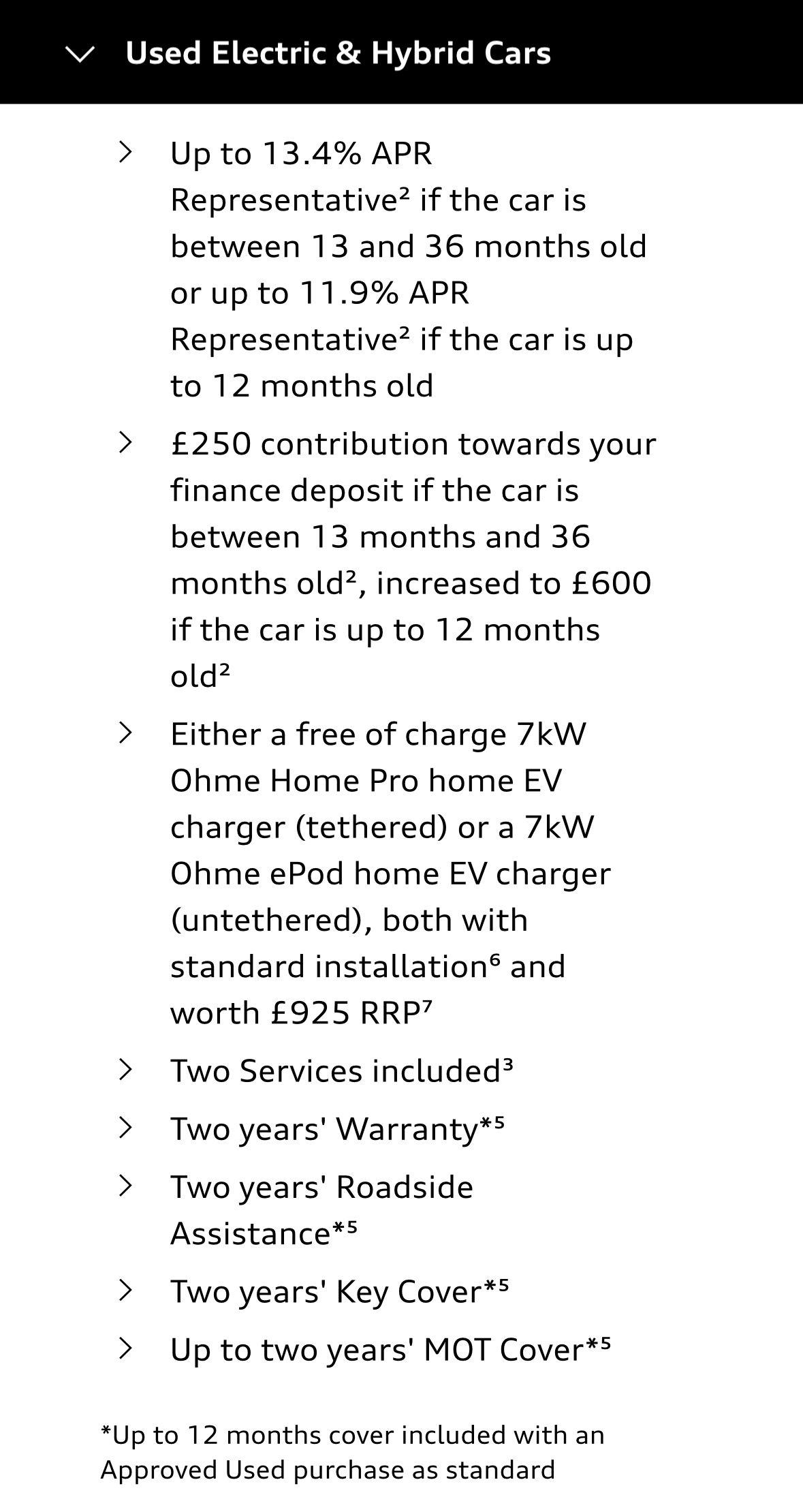 Used Electric & Hybrid Cars

Up to 13.4% APR Representative² if the car is between 13 and 36 months old or up to 11.9% APR Representative² if the car is up to 12 months old

£250 contribution towards your finance deposit if the car is between 13 months and 36 months old², increased to £600 if the car is up to 12 months old²

Either a free of charge 7kW Ohme Home Pro home EV charger (tethered) or a 7kW Ohme ePod home EV charger (untethered), both with standard installation⁶ and worth £925 RRP⁷

Two Services included³

Two years' Warranty*⁵

Two years' Roadside Assistance*⁵

Two years' Key Cover*⁵

Up to two years' MOT Cover*⁵

*Up to 12 months cover included with an Approved Used purchase as standard